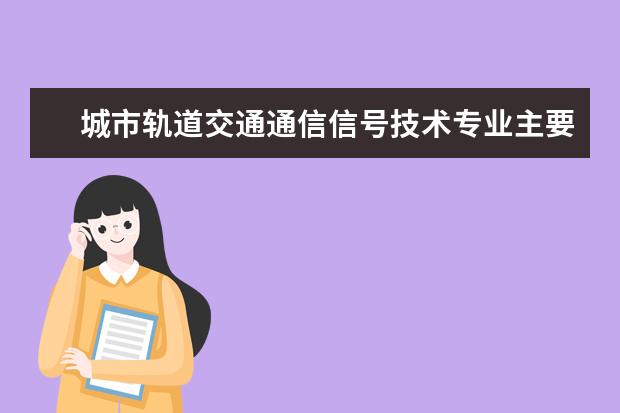 城市轨道交通通信信号技术专业主要